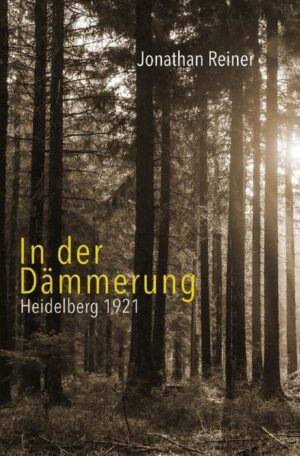 Jonathan Reiner

In der Dämmerung
Heidelberg 1921